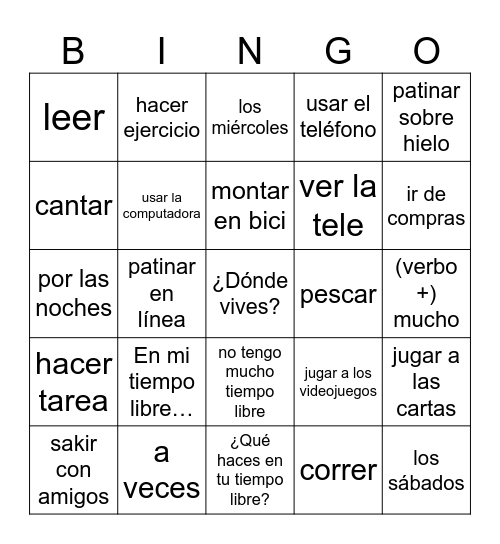 | B | I | N | G | O |
|---|---|---|---|---|
| leer | hacer ejercicio | los miércoles | usar el teléfono | patinar sobre hielo |
| cantar | usar la computadora | montar en bici | ver la tele | ir de compras |
| por las noches | patinar en línea | ¿Dónde vives? | pescar | (verbo +) mucho |
| hacer tarea | En mi tiempo libre… | no tengo mucho tiempo libre | jugar a los videojuegos | jugar a las cartas |
| sakir con amigos | a veces | ¿Qué haces en tu tiempo libre? | correr | los sábados |